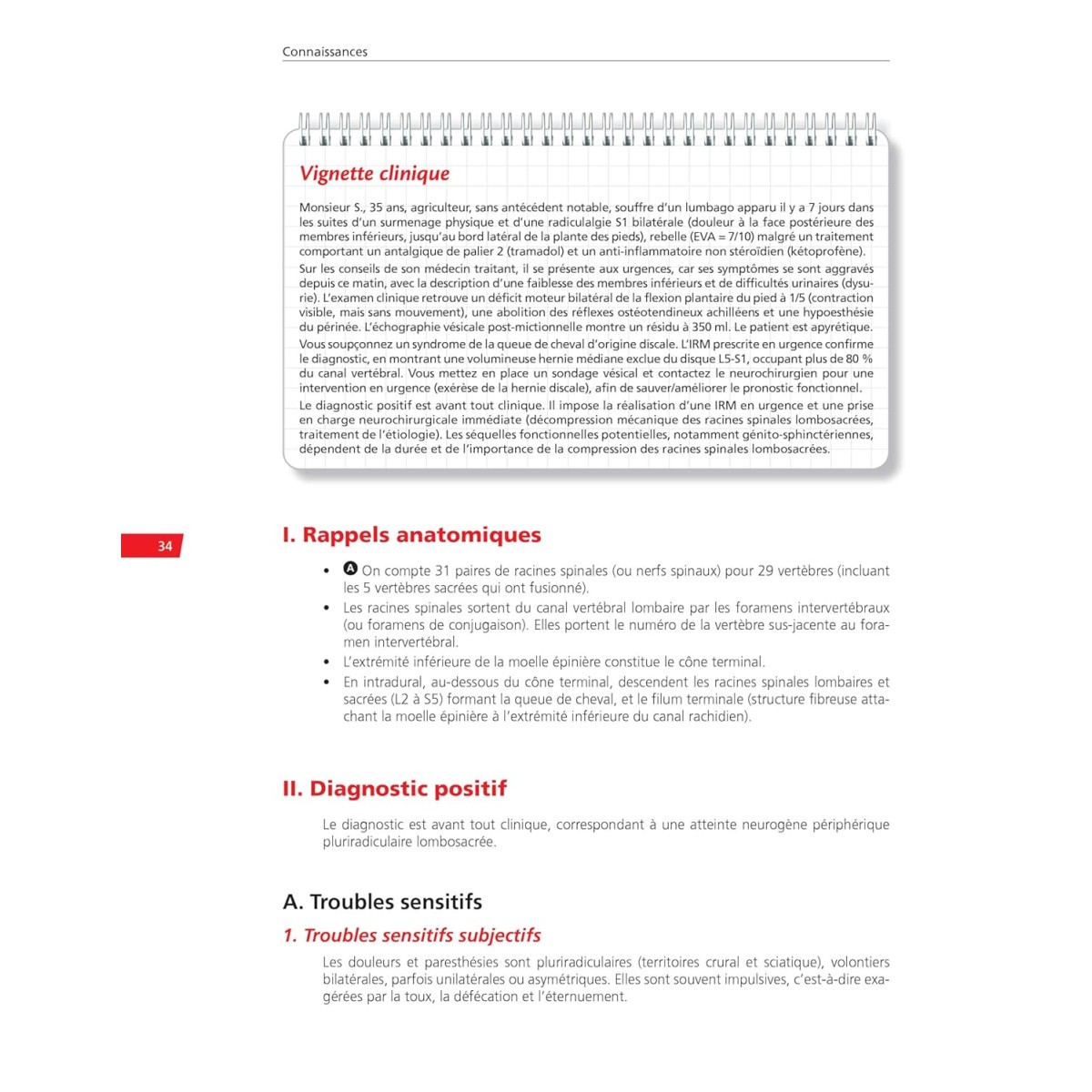 Connaissances

Vignette clinique

Monsieur S., 35 ans, agriculteur, sans antécédent notable, souffre d'un lumbago apparu il y a 7 jours dans les suites d'un surmenage physique et d'une radiculalgie S1 bilatérale (douleur à la face postérieure des membres inférieurs, jusqu'au bord latéral de la plante des pieds), rebelle (EVA = 7/10) malgré un traitement comportant un antalgique de palier 2 (tramadol) et un anti-inflammatoire non stéroïdien (kétoprofène).

Sur les conseils de son médecin traitant, il se présente aux urgences, car ses symptômes se sont aggravés depuis ce matin, avec la description d'une faiblesse des membres inférieurs et de difficultés urinaires (dysurie). L'examen clinique retrouve un déficit moteur bilatéral de la flexion plantaire du pied à 1/5 (contraction visible, mais sans mouvement), une abolition des réflexes ostéotendineux achilléens et une hypoesthésie du périnée. L'échographie vésicale post-mictionnelle montre un résidu à 350 ml. Le patient est apyrétique.

Vous soupçonnez un syndrome de la queue de cheval d'origine discale. L'IRM prescrite en urgence confirme le diagnostic, en montrant une volumineuse hernie médiane exclue du disque L5-S1, occupant plus de 80 % du canal vertébral. Vous mettez en place un sondage vésical et contactez le neurochirurgien pour une intervention en urgence (exérèse de la hernie discale), afin de sauver/améliorer le pronostic fonctionnel.

Le diagnostic positif est avant tout clinique. Il impose la réalisation d'une IRM en urgence et une prise en charge neurochirurgicale immédiate (décompression mécanique des racines spinales lombosacrées, traitement de l'étiologie). Les séquelles fonctionnelles potentielles, notamment génito-sphinctériennes, dépendent de la durée et de l'importance de la compression des racines spinales lombosacrées.

34

I. Rappels anatomiques

• A On compte 31 paires de racines spinales (ou nerfs spinaux) pour 29 vertèbres (incluant les 5 vertèbres sacrées qui ont fusionné).
• Les racines spinales sortent du canal vertébral lombaire par les foramens intervertébraux (ou foramens de conjugaison). Elles portent le numéro de la vertèbre sus-jacente au foramen intervertébral.
• L'extrémité inférieure de la moelle épinière constitue le cône terminal.
• En intradural, au-dessous du cône terminal, descendent les racines spinales lombaires et sacrées (L2 à S5) formant la queue de cheval, et le filum terminale (structure fibreuse attachant la moelle épinière à l'extrémité inférieure du canal rachidien).

II. Diagnostic positif

Le diagnostic est avant tout clinique, correspondant à une atteinte neurogène périphérique pluriradiculaire lombosacrée.

A. Troubles sensitifs

1. Troubles sensitifs subjectifs

Les douleurs et paresthésies sont pluriradiculaires (territoires crural et sciatique), volontiers bilatérales, parfois unilatérales ou asymétriques. Elles sont souvent impulsives, c'est-à-dire exagérées par la toux, la défécation et l'éternuement.